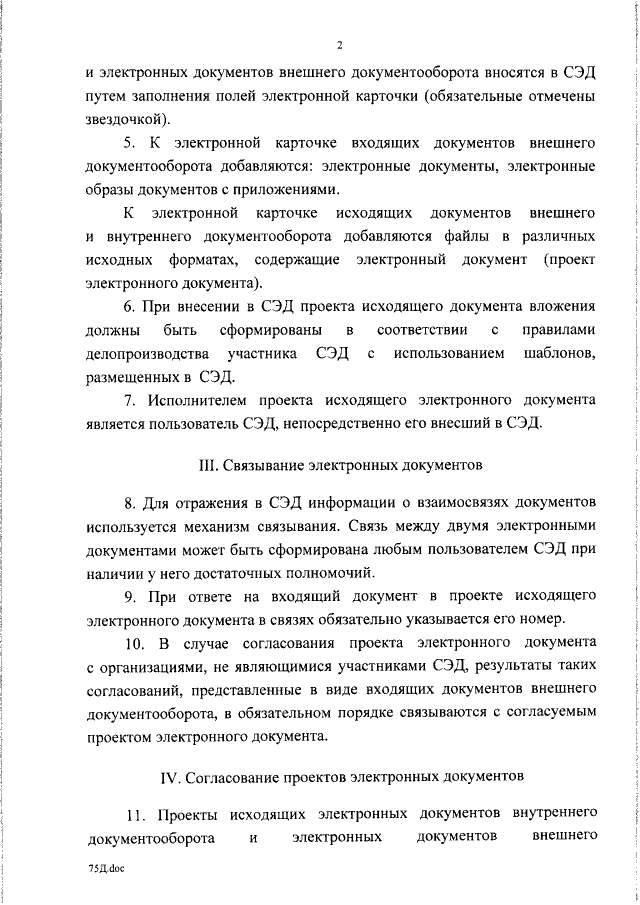 2

и электронных документов внешнего документооборота вносятся в СЭД путем заполнения полей электронной карточки (обязательные отмечены звездочкой).

5. К электронной карточке входящих документов внешнего документооборота добавляются: электронные документы, электронные образы документов с приложениями.

К электронной карточке исходящих документов внешнего и внутреннего документооборота добавляются файлы в различных исходных форматах, содержащие электронный документ (проект электронного документа).

6. При внесении в СЭД проекта исходящего документа вложения должны быть сформированы в соответствии с правилами делопроизводства участника СЭД с использованием шаблонов, размещенных в СЭД.

7. Исполнителем проекта исходящего электронного документа является пользователь СЭД, непосредственно его внесший в СЭД.

III. Связывание электронных документов

8. Для отражения в СЭД информации о взаимосвязях документов используется механизм связывания. Связь между двумя электронными документами может быть сформирована любым пользователем СЭД при наличии у него достаточных полномочий.

9. При ответе на входящий документ в проекте исходящего электронного документа в связях обязательно указывается его номер.

10. В случае согласования проекта электронного документа с организациями, не являющимися участниками СЭД, результаты таких согласований, представленные в виде входящих документов внешнего документооборота, в обязательном порядке связываются с согласуемым проектом электронного документа.

IV. Согласование проектов электронных документов

11. Проекты исходящих электронных документов внутреннего документооборота и электронных документов внешнего

75Д.doc